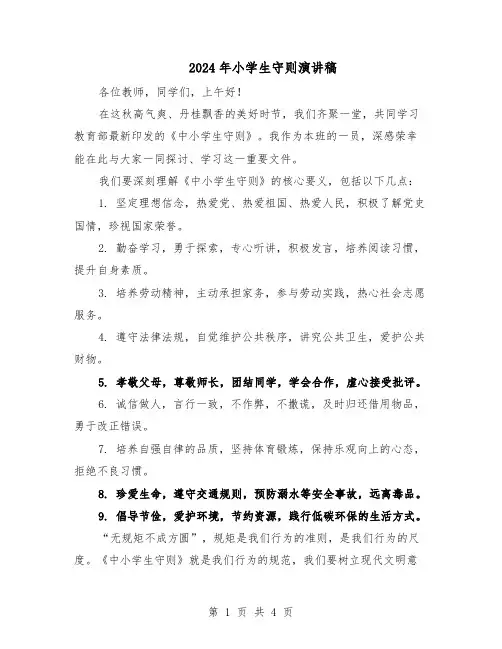 2024年小学生守则演讲稿

各位教师，同学们，上午好！

在这秋高气爽、丹桂飘香的美好时节，我们齐聚一堂，共同学习教育部最新印发的《中小学生守则》。我作为本班的一员，深感荣幸能在此与大家一同探讨、学习这一重要文件。

我们要深刻理解《中小学生守则》的核心要义，包括以下几点：

1. 坚定理想信念，热爱党、热爱祖国、热爱人民，积极了解党史国情，珍视国家荣誉。

2. 勤奋学习，勇于探索，专心听讲，积极发言，培养阅读习惯，提升自身素质。

3. 培养劳动精神，主动承担家务，参与劳动实践，热心社会志愿服务。

4. 遵守法律法规，自觉维护公共秩序，讲究公共卫生，爱护公共财物。

5. 孝敬父母，尊敬师长，团结同学，学会合作，虚心接受批评。

6. 诚信做人，言行一致，不作弊，不撒谎，及时归还借用物品，勇于改正错误。

7. 培养自强自律的品质，坚持体育锻炼，保持乐观向上的心态，拒绝不良习惯。

8. 珍爱生命，遵守交通规则，预防溺水等安全事故，远离毒品。

9. 倡导节俭，爱护环境，节约资源，践行低碳环保的生活方式。

“无规矩不成方圆”，规矩是我们行为的准则，是我们行为的尺度。《中小学生守则》就是我们行为的规范，我们要树立现代文明意

第 1 页 共 4 页